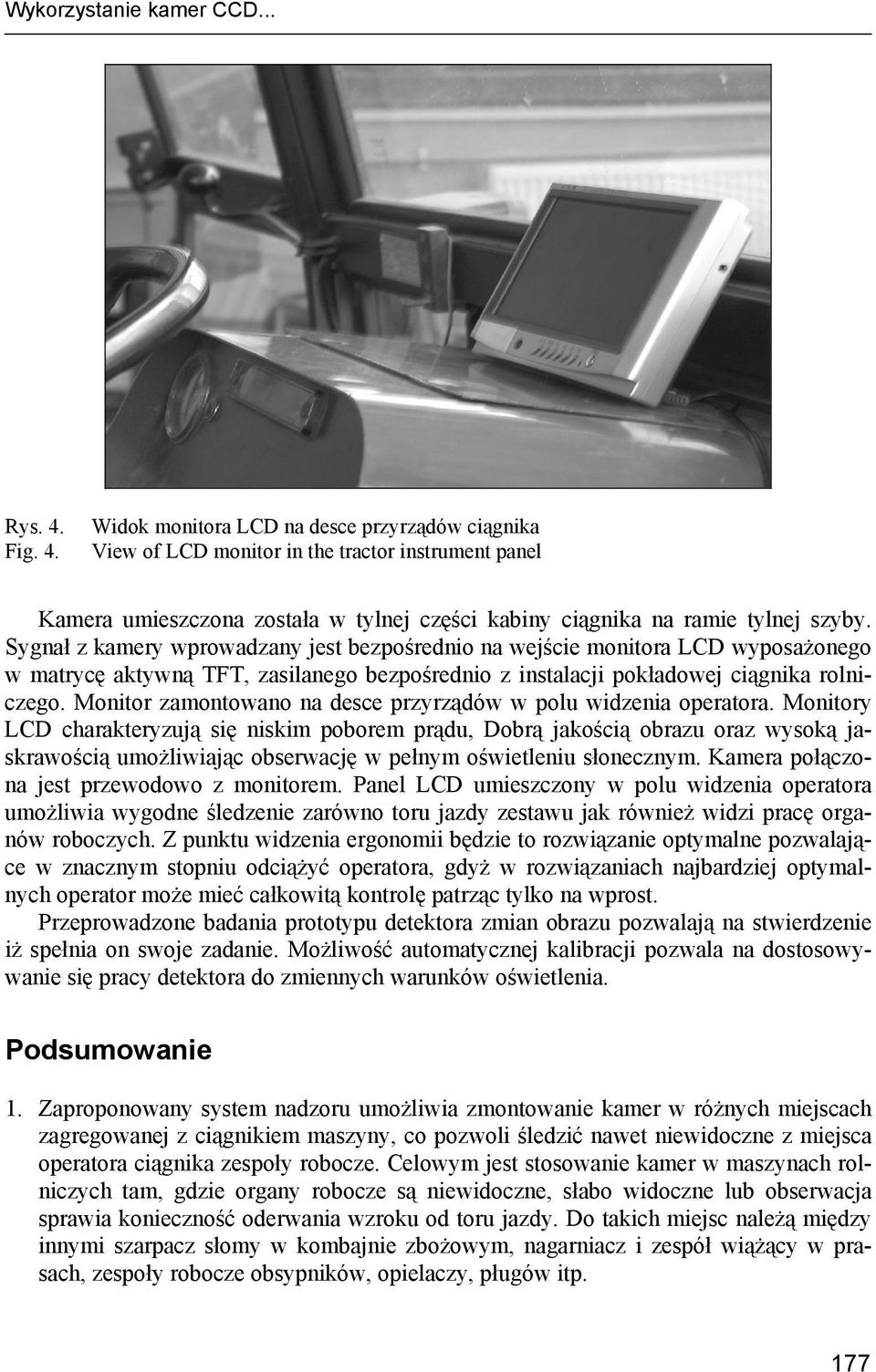 Wykorzystanie kamer CCD...

Rys. 4. Widok monitora LCD na desce przyrządów ciągnika
Fig. 4. View of LCD monitor in the tractor instrument panel

Kamera umieszczona została w tylnej części kabiny ciągnika na ramie tylnej szyby. Sygnał z kamery wprowadzany jest bezpośrednio na wejście monitora LCD wyposażonego w matrycę aktywną TFT, zasilanego bezpośrednio z instalacji pokładowej ciągnika rolniczego. Monitor zamontowano na desce przyrządów w polu widzenia operatora. Monitory LCD charakteryzują się niskim poborem prądu, Dobrą jakością obrazu oraz wysoką jaskrawością umożliwiając obserwację w pełnym oświetleniu słonecznym. Kamera połączona jest przewodowo z monitorem. Panel LCD umieszczony w polu widzenia operatora umożliwia wygodne śledzenie zarówno toru jazdy zestawu jak również widzi pracę organów roboczych. Z punktu widzenia ergonomii będzie to rozwiązanie optymalne pozwalające w znacznym stopniu odciążyć operatora, gdyż w rozwiązaniach najbardziej optymalnych operator może mieć całkowitą kontrolę patrząc tylko na wprost.
Przeprowadzone badania prototypu detektora zmian obrazu pozwalają na stwierdzenie iż spełnia on swoje zadanie. Możliwość automatycznej kalibracji pozwala na dostosowywanie się pracy detektora do zmiennych warunków oświetlenia.

Podsumowanie

1. Zaproponowany system nadzoru umożliwia zmontowanie kamer w różnych miejscach zagregowanej z ciągnikiem maszyny, co pozwoli śledzić nawet niewidoczne z miejsca operatora ciągnika zespoły robocze. Celowym jest stosowanie kamer w maszynach rolniczych tam, gdzie organy robocze są niewidoczne, słabo widoczne lub obserwacja sprawia konieczność oderwania wzroku od toru jazdy. Do takich miejsc należą między innymi szarpacz słomy w kombajnie zbożowym, nagarniacz i zespół wiążący w prasach, zespoły robocze obsypników, opielaczy, pługów itp.

177